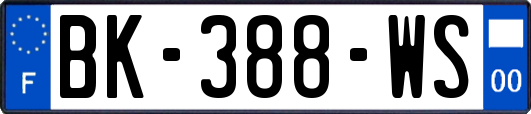 F
BK-388-WS
00